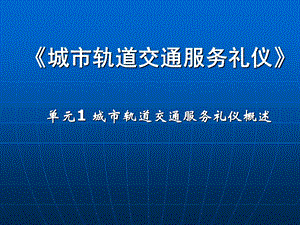 《城市轨道交通服务礼仪》

单元1 城市轨道交通服务礼仪概述